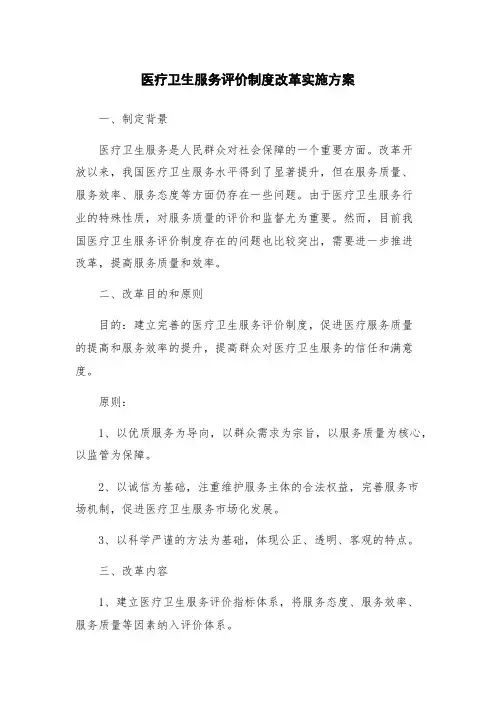 医疗卫生服务评价制度改革实施方案

一、制定背景

医疗卫生服务是人民群众对社会保障的一个重要方面。改革开放以来，我国医疗卫生服务水平得到了显著提升，但在服务质量、服务效率、服务态度等方面仍存在一些问题。由于医疗卫生服务行业的特殊性质，对服务质量的评价和监督尤为重要。然而，目前我国医疗卫生服务评价制度存在的问题也比较突出，需要进一步推进改革，提高服务质量和效率。

二、改革目的和原则

目的：建立完善的医疗卫生服务评价制度，促进医疗服务质量的提高和服务效率的提升，提高群众对医疗卫生服务的信任和满意度。

原则：

1、以优质服务为导向，以群众需求为宗旨，以服务质量为核心，以监管为保障。

2、以诚信为基础，注重维护服务主体的合法权益，完善服务市场机制，促进医疗卫生服务市场化发展。

3、以科学严谨的方法为基础，体现公正、透明、客观的特点。

三、改革内容

1、建立医疗卫生服务评价指标体系，将服务态度、服务效率、服务质量等因素纳入评价体系。